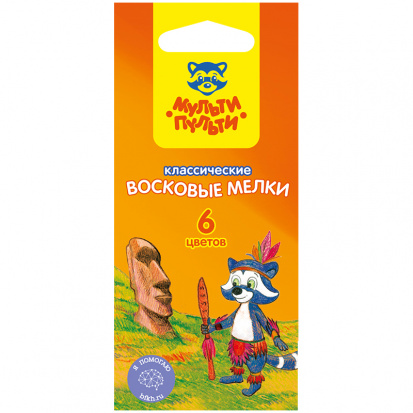 МУЛЬТИ ПУЛЬТИ

классические
ВОСКОВЫЕ МЕЛКИ
6
цветов

Я ПОМОГАЮ
bfkh.ru